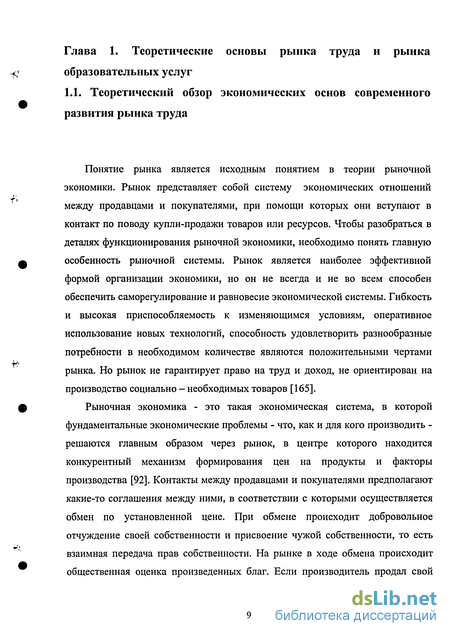 Глава 1. Теоретические основы рынка труда и рынка образовательных услуг

1.1. Теоретический обзор экономических основ современного развития рынка труда

Понятие рынка является исходным понятием в теории рыночной экономики. Рынок представляет собой систему экономических отношений между продавцами и покупателями, при помощи которых они вступают в контакт по поводу купли-продажи товаров или ресурсов. Чтобы разобраться в деталях функционирования рыночной экономики, необходимо понять главную особенность рыночной системы. Рынок является наиболее эффективной формой организации экономики, но он не всегда и не во всем способен обеспечить саморегулирование и равновесие экономической системы. Гибкость и высокая приспособляемость к изменяющимся условиям, оперативное использование новых технологий, способность удовлетворить разнообразные потребности в необходимом количестве являются положительными чертами рынка. Но рынок не гарантирует право на труд и доход, не ориентирован на производство социально – необходимых товаров [165].

Рыночная экономика - это такая экономическая система, в которой фундаментальные экономические проблемы - что, как и для кого производить - решаются главным образом через рынок, в центре которого находится конкурентный механизм формирования цен на продукты и факторы производства [92]. Контакты между продавцами и покупателями предполагают какие-то соглашения между ними, в соответствии с которыми осуществляется обмен по установленной цене. При обмене происходит добровольное отчуждение своей собственности и присвоение чужой собственности, то есть взаимная передача прав собственности. На рынке в ходе обмена происходит общественная оценка произведенных благ. Если производитель продал свой

9

dsLib.net
библиотека диссертаций